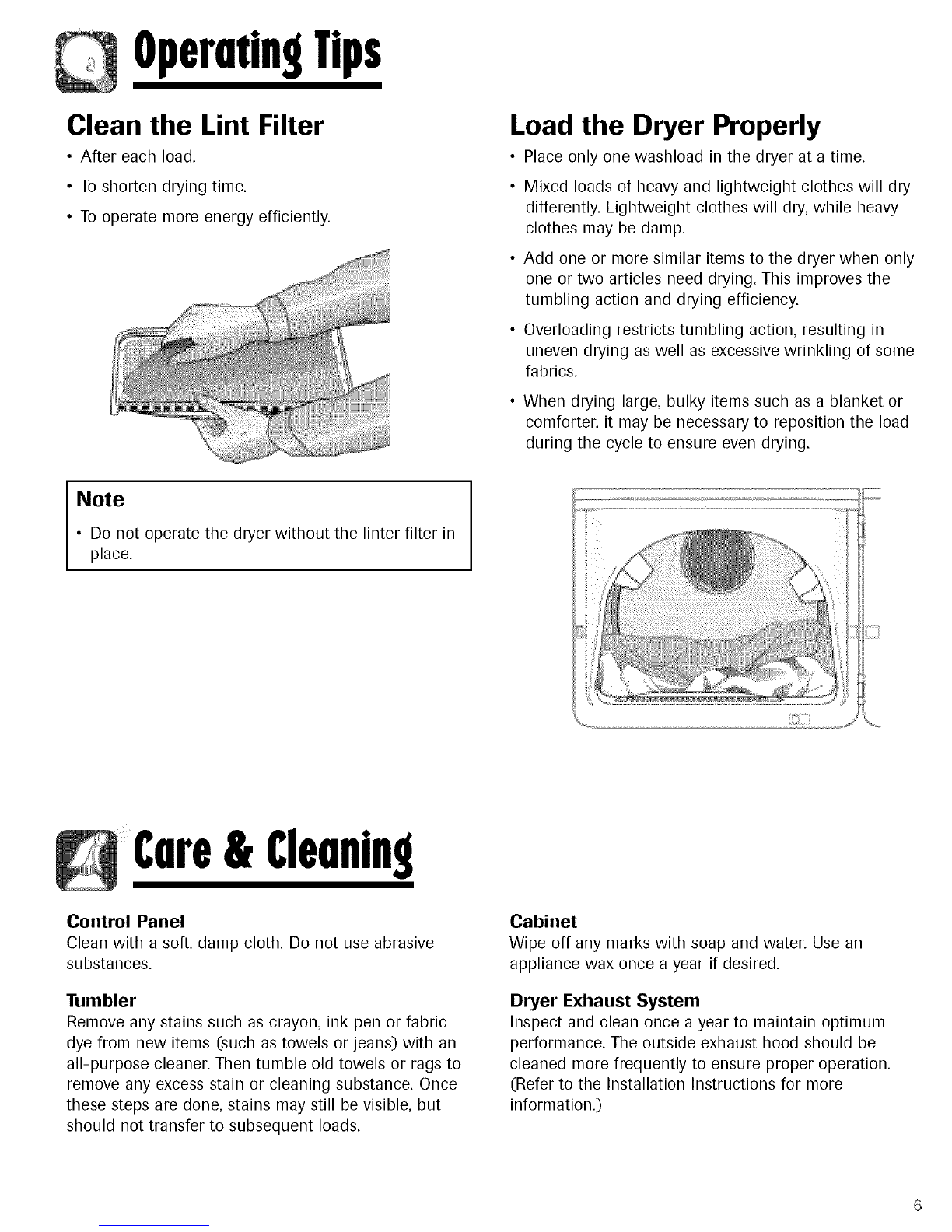 Operating Tips

Clean the Lint Filter

• After each load.
• To shorten drying time.
• To operate more energy efficiently.

Note

• Do not operate the dryer without the linter filter in place.

Load the Dryer Properly

• Place only one washload in the dryer at a time.
• Mixed loads of heavy and lightweight clothes will dry differently. Lightweight clothes will dry, while heavy clothes may be damp.
• Add one or more similar items to the dryer when only one or two articles need drying. This improves the tumbling action and drying efficiency.
• Overloading restricts tumbling action, resulting in uneven drying as well as excessive wrinkling of some fabrics.
• When drying large, bulky items such as a blanket or comforter, it may be necessary to reposition the load during the cycle to ensure even drying.

Care & Cleaning

Control Panel
Clean with a soft, damp cloth. Do not use abrasive substances.

Tumbler
Remove any stains such as crayon, ink pen or fabric dye from new items (such as towels or jeans) with an all-purpose cleaner. Then tumble old towels or rags to remove any excess stain or cleaning substance. Once these steps are done, stains may still be visible, but should not transfer to subsequent loads.

Cabinet
Wipe off any marks with soap and water. Use an appliance wax once a year if desired.

Dryer Exhaust System
Inspect and clean once a year to maintain optimum performance. The outside exhaust hood should be cleaned more frequently to ensure proper operation. (Refer to the Installation Instructions for more information.)

6